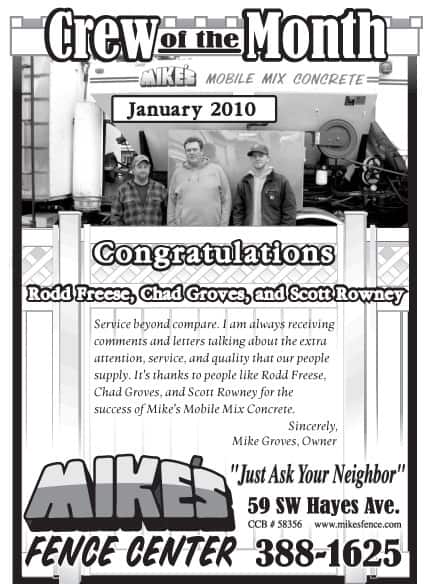 Crew of the Month

MIKE'S MOBILE MIX CONCRETE

January 2010

Congratulations

Rodd Freese, Chad Groves, and Scott Rowney

Service beyond compare. I am always receiving comments and letters talking about the extra attention, service, and quality that our people supply. It's thanks to people like Rodd Freese, Chad Groves, and Scott Rowney for the success of Mike's Mobile Mix Concrete.

Sincerely,
Mike Groves, Owner

MIKE'S FENCE CENTER

"Just Ask Your Neighbor"

59 SW Hayes Ave.

CCB # 58356 www.mikesfence.com

388-1625